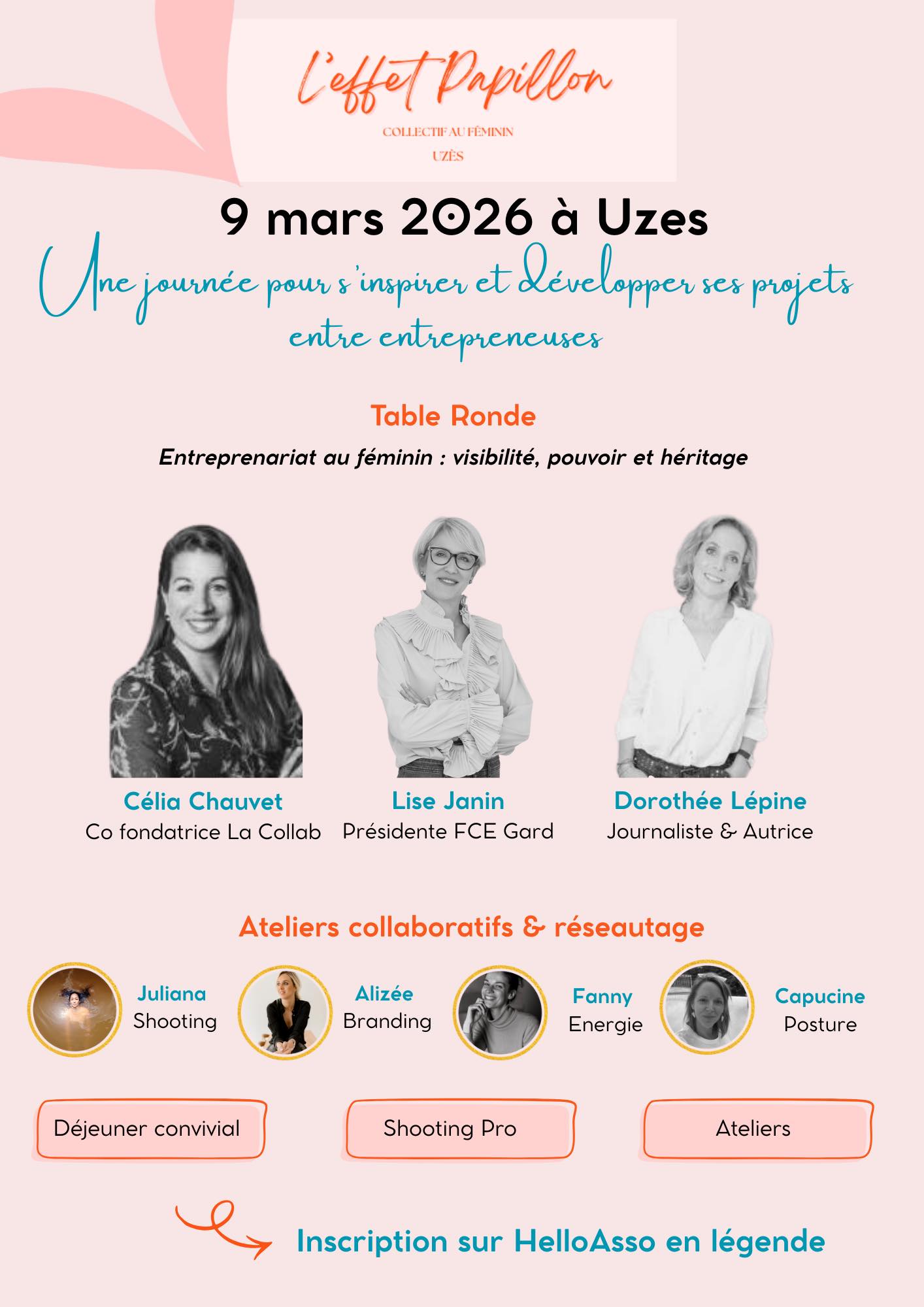 L'effet Papillon

COLLECTIF AU FÉMININ

UZÈS

9 mars 2026 à Uzes

Une journée pour s'inspirer et développer ses projets entre entrepreneuses

Table Ronde

Entreprenariat au féminin : visibilité, pouvoir et héritage

Célia Chauvet
Co fondatrice La Collab

Lise Janin
Présidente FCE Gard

Dorothée Lépine
Journaliste & Autrice

Ateliers collaboratifs & réseautage

Juliana
Shooting

Alizée
Branding

Fanny
Energie

Capucine
Posture

Déjeuner convivial

Shooting Pro

Ateliers

Inscription sur HelloAsso en légende